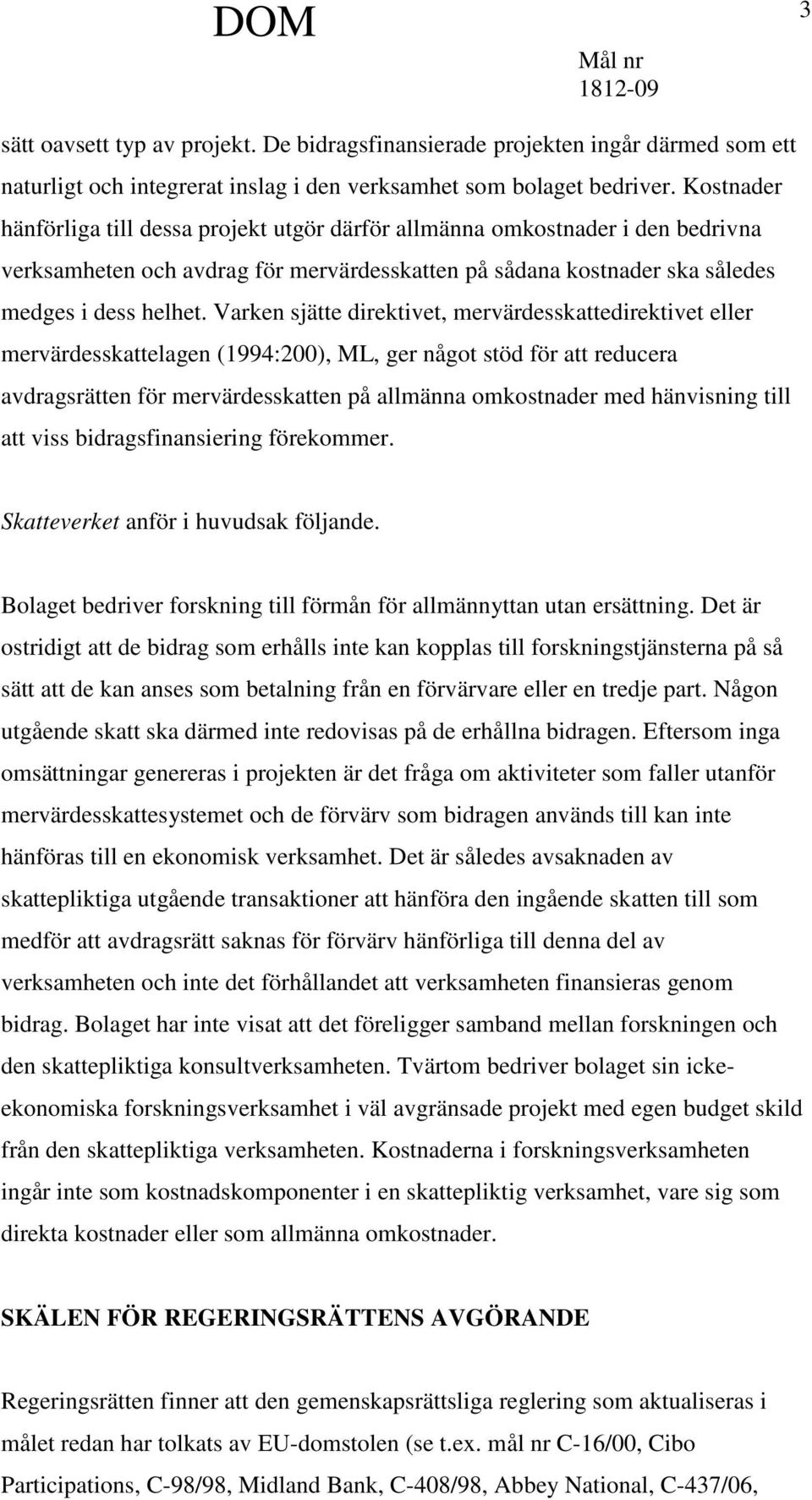 DOM

3

Mål nr
1812-09

sätt oavsett typ av projekt. De bidragsfinansierade projekten ingår därmed som ett naturligt och integrerat inslag i den verksamhet som bolaget bedriver. Kostnader hänförliga till dessa projekt utgör därför allmänna omkostnader i den bedrivna verksamheten och avdrag för mervärdesskatten på sådana kostnader ska således medges i dess helhet. Varken sjätte direktivet, mervärdesskattedirektivet eller mervärdesskattelagen (1994:200), ML, ger något stöd för att reducera avdragsrätten för mervärdesskatten på allmänna omkostnader med hänvisning till att viss bidragsfinansiering förekommer.

Skatteverket anför i huvudsak följande.

Bolaget bedriver forskning till förmån för allmännyttan utan ersättning. Det är ostridigt att de bidrag som erhålls inte kan kopplas till forskningstjänsterna på så sätt att de kan anses som betalning från en förvärvare eller en tredje part. Någon utgående skatt ska därmed inte redovisas på de erhållna bidragen. Eftersom inga omsättningar genereras i projekten är det fråga om aktiviteter som faller utanför mervärdesskattesystemet och de förvärv som bidragen används till kan inte hänföras till en ekonomisk verksamhet. Det är således avsaknaden av skattepliktiga utgående transaktioner att hänföra den ingående skatten till som medför att avdragsrätt saknas för förvärv hänförliga till denna del av verksamheten och inte det förhållandet att verksamheten finansieras genom bidrag. Bolaget har inte visat att det föreligger samband mellan forskningen och den skattepliktiga konsultverksamheten. Tvärtom bedriver bolaget sin icke-ekonomiska forskningsverksamhet i väl avgränsade projekt med egen budget skild från den skattepliktiga verksamheten. Kostnaderna i forskningsverksamheten ingår inte som kostnadskomponenter i en skattepliktig verksamhet, vare sig som direkta kostnader eller som allmänna omkostnader.

SKÄLEN FÖR REGERINGSRÄTTENS AVGÖRANDE

Regeringsrätten finner att den gemenskapsrättsliga reglering som aktualiseras i målet redan har tolkats av EU-domstolen (se t.ex. mål nr C-16/00, Cibo Participations, C-98/98, Midland Bank, C-408/98, Abbey National, C-437/06,